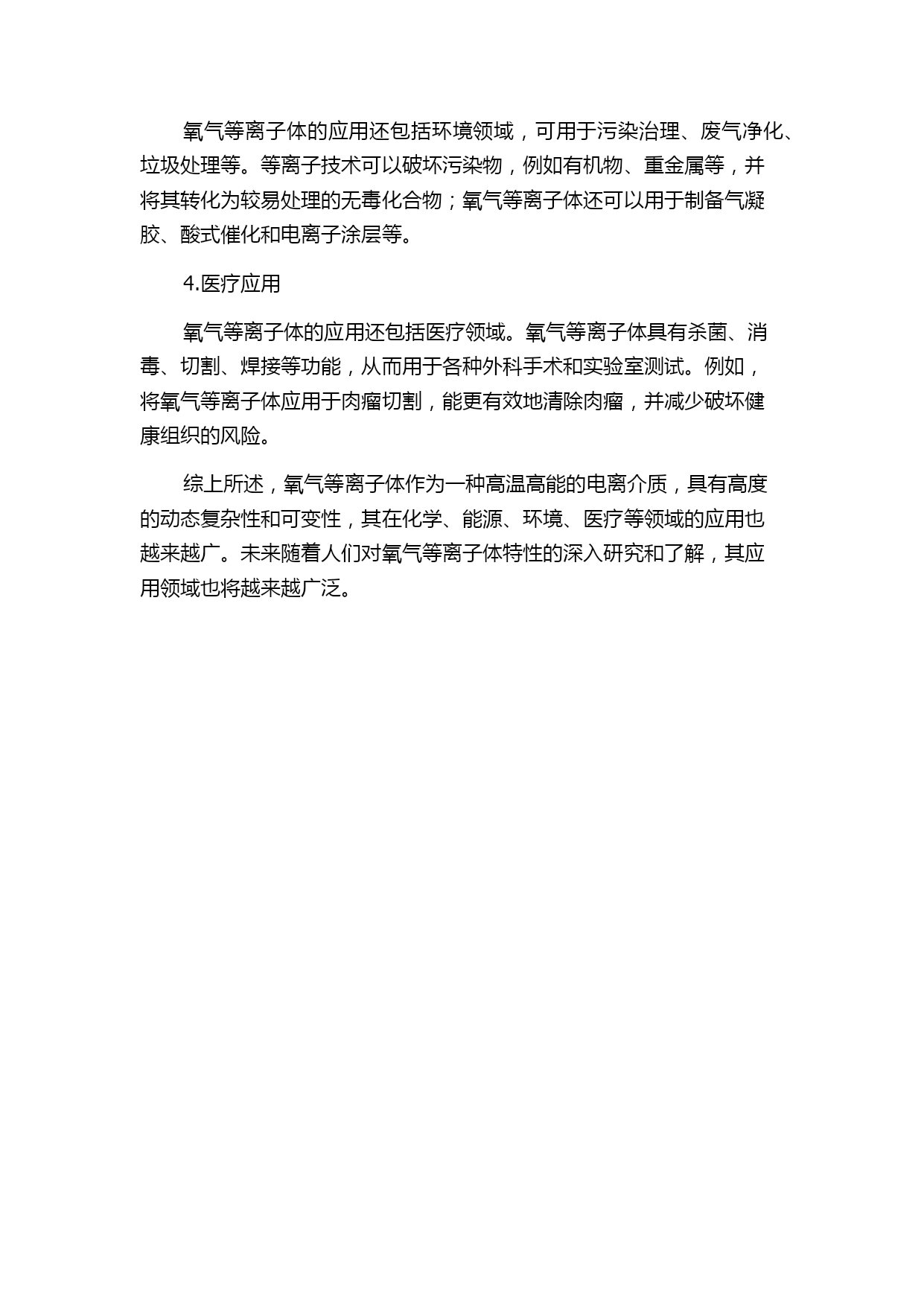 氧气等离子体的应用还包括环境领域，可用于污染治理、废气净化、垃圾处理等。等离子技术可以破坏污染物，例如有机物、重金属等，并将其转化为较易处理的无毒化合物；氧气等离子体还可以用于制备气凝胶、酸式催化和电离子涂层等。

4.医疗应用

氧气等离子体的应用还包括医疗领域。氧气等离子体具有杀菌、消毒、切割、焊接等功能，从而用于各种外科手术和实验室测试。例如，将氧气等离子体应用于肉瘤切割，能更有效地清除肉瘤，并减少破坏健康组织的风险。

综上所述，氧气等离子体作为一种高温高能的电离介质，具有高度的动态复杂性和可变性，其在化学、能源、环境、医疗等领域的应用也越来越广。未来随着人们对氧气等离子体特性的深入研究和了解，其应用领域也将越来越广泛。